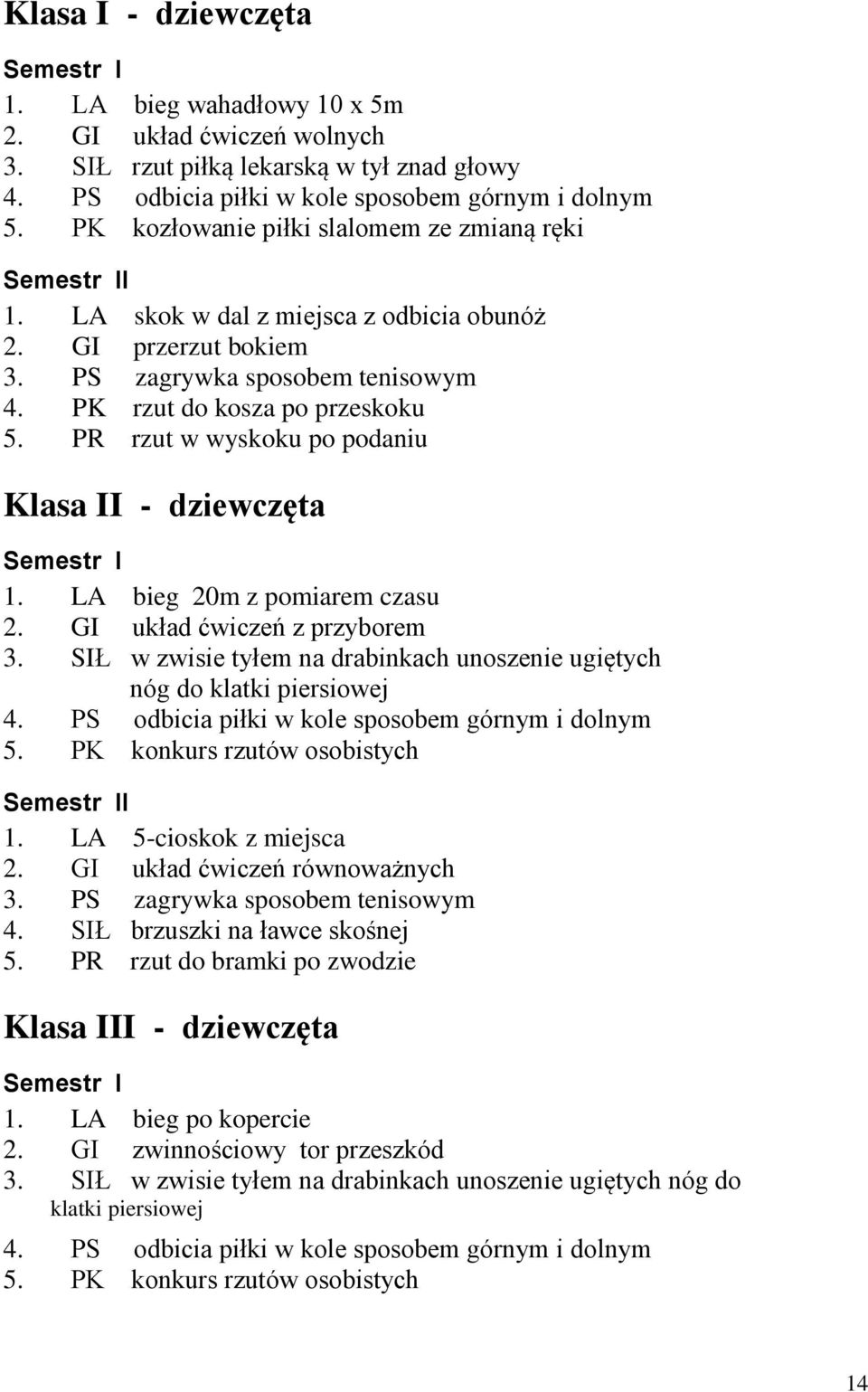 Klasa I - dziewczęta

Semestr I

1. LA bieg wahadłowy 10 x 5m
2. GI układ ćwiczeń wolnych
3. SIŁ rzut piłką lekarską w tył znad głowy
4. PS odbicia piłki w kole sposobem górnym i dolnym
5. PK kozłowanie piłki slalomem ze zmianą ręki

Semestr II

1. LA skok w dal z miejsca z odbicia obunóż
2. GI przerzut bokiem
3. PS zagrywka sposobem tenisowym
4. PK rzut do kosza po przeskoku
5. PR rzut w wyskoku po podaniu

Klasa II - dziewczęta

Semestr I

1. LA bieg 20m z pomiarem czasu
2. GI układ ćwiczeń z przyborem
3. SIŁ w zwisie tyłem na drabinkach unoszenie ugiętych nóg do klatki piersiowej
4. PS odbicia piłki w kole sposobem górnym i dolnym
5. PK konkurs rzutów osobistych

Semestr II

1. LA 5-cioskok z miejsca
2. GI układ ćwiczeń równoważnych
3. PS zagrywka sposobem tenisowym
4. SIŁ brzuszki na ławce skośnej
5. PR rzut do bramki po zwodzie

Klasa III - dziewczęta

Semestr I

1. LA bieg po kopercie
2. GI zwinnościowy tor przeszkód
3. SIŁ w zwisie tyłem na drabinkach unoszenie ugiętych nóg do klatki piersiowej

4. PS odbicia piłki w kole sposobem górnym i dolnym
5. PK konkurs rzutów osobistych

14